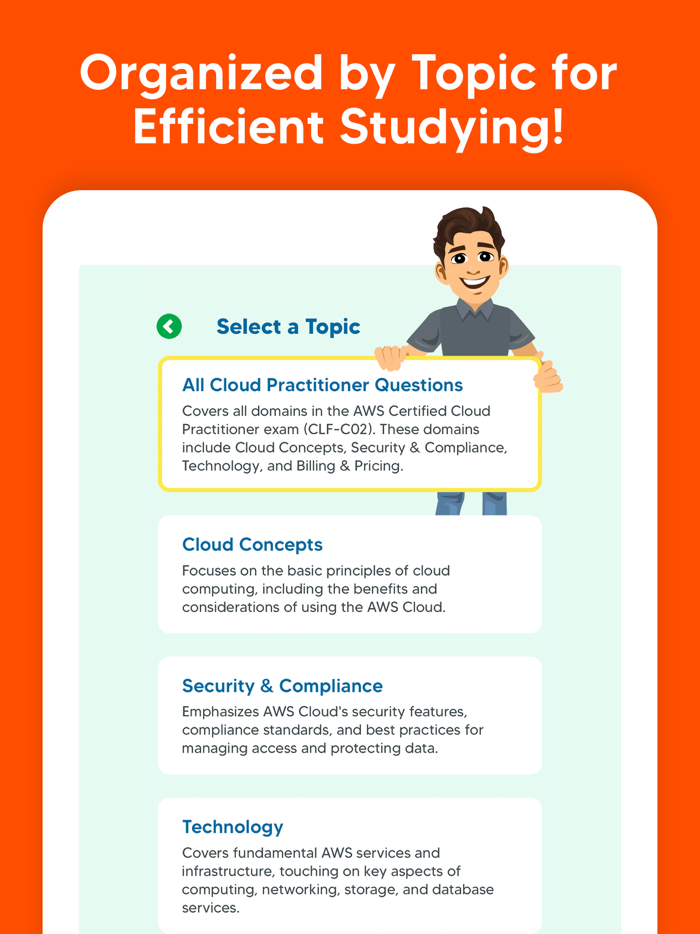 Organized by Topic for Efficient Studying!

Select a Topic

All Cloud Practitioner Questions
Covers all domains in the AWS Certified Cloud Practitioner exam (CLF-C02). These domains include Cloud Concepts, Security & Compliance, Technology, and Billing & Pricing.

Cloud Concepts
Focuses on the basic principles of cloud computing, including the benefits and considerations of using the AWS Cloud.

Security & Compliance
Emphasizes AWS Cloud's security features, compliance standards, and best practices for managing access and protecting data.

Technology
Covers fundamental AWS services and infrastructure, touching on key aspects of computing, networking, storage, and database services.